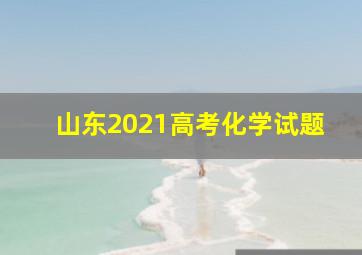 山东2021高考化学试题